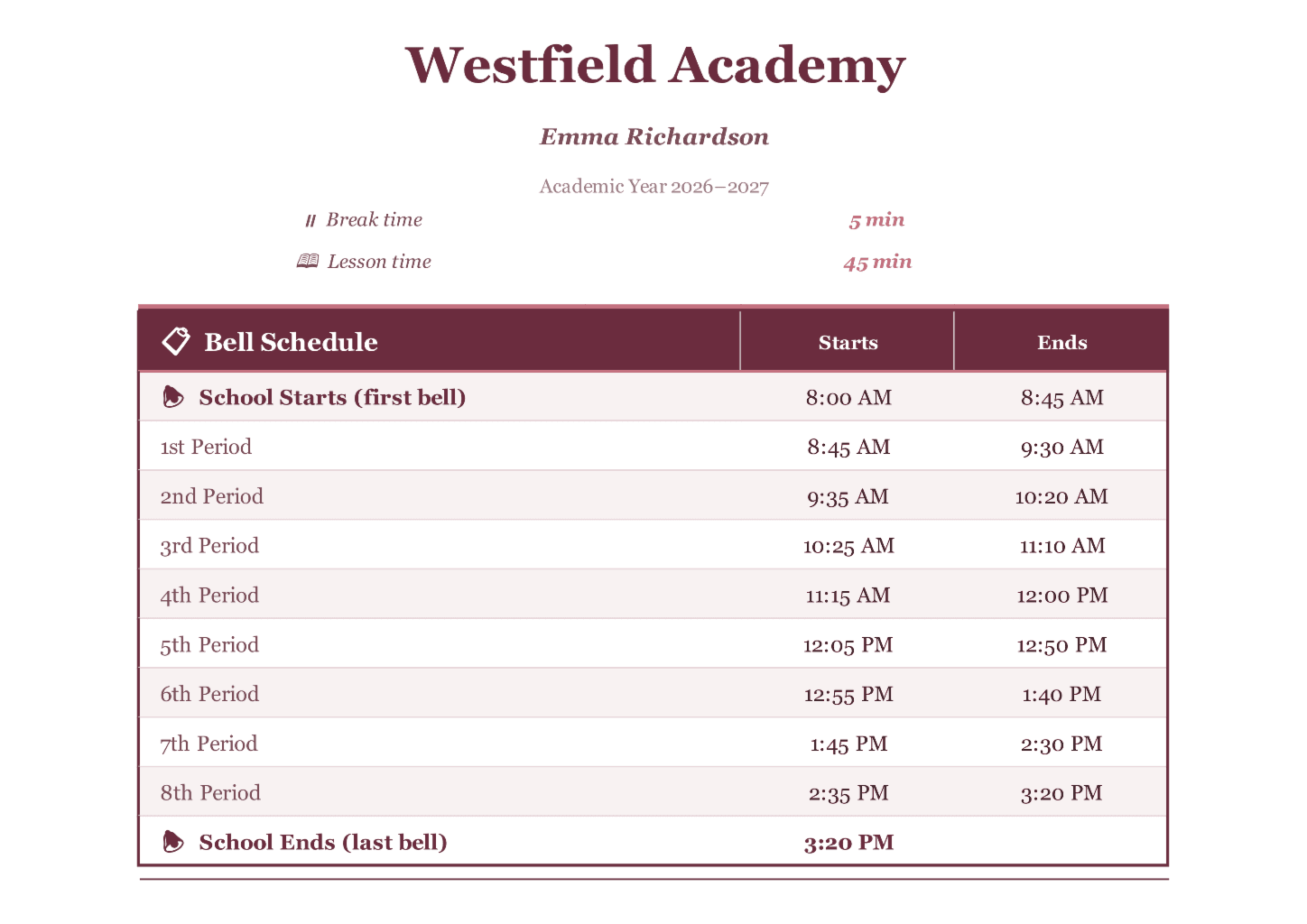 Westfield Academy

Emma Richardson

Academic Year 2026–2027

Break time 5 min

Lesson time 45 min

| Bell Schedule | Starts | Ends |
|---|---|---|
| School Starts (first bell) | 8:00 AM | 8:45 AM |
| 1st Period | 8:45 AM | 9:30 AM |
| 2nd Period | 9:35 AM | 10:20 AM |
| 3rd Period | 10:25 AM | 11:10 AM |
| 4th Period | 11:15 AM | 12:00 PM |
| 5th Period | 12:05 PM | 12:50 PM |
| 6th Period | 12:55 PM | 1:40 PM |
| 7th Period | 1:45 PM | 2:30 PM |
| 8th Period | 2:35 PM | 3:20 PM |
| School Ends (last bell) | 3:20 PM | |